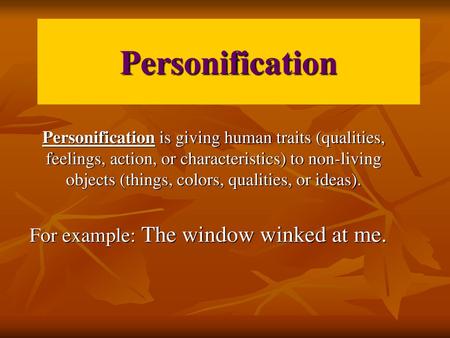 Personification

Personification is giving human traits (qualities, feelings, action, or characteristics) to non-living objects (things, colors, qualities, or ideas).

For example: The window winked at me.